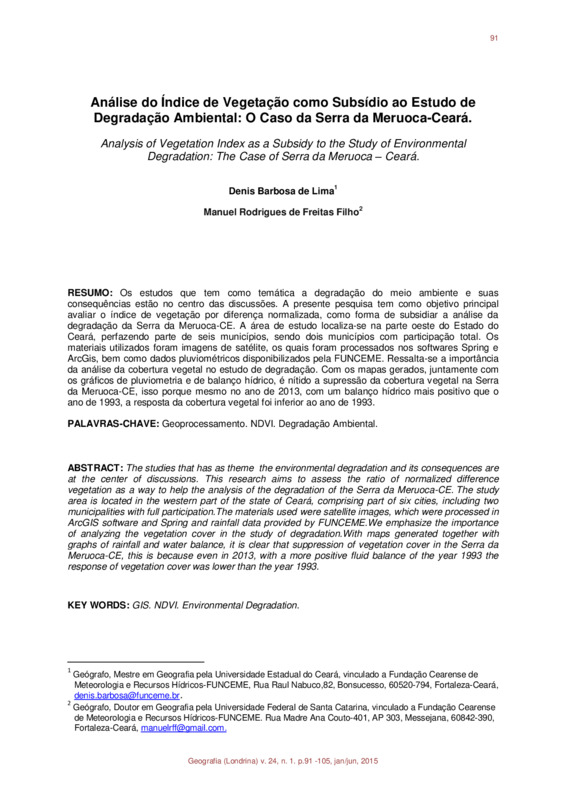 91

Análise do Índice de Vegetação como Subsídio ao Estudo de Degradação Ambiental: O Caso da Serra da Meruoca-Ceará.

Analysis of Vegetation Index as a Subsidy to the Study of Environmental Degradation: The Case of Serra da Meruoca – Ceará.

Denis Barbosa de Lima$^1$

Manuel Rodrigues de Freitas Filho$^2$

RESUMO: Os estudos que tem como temática a degradação do meio ambiente e suas consequências estão no centro das discussões. A presente pesquisa tem como objetivo principal avaliar o índice de vegetação por diferença normalizada, como forma de subsidiar a análise da degradação da Serra da Meruoca-CE. A área de estudo localiza-se na parte oeste do Estado do Ceará, perfazendo parte de seis municípios, sendo dois municípios com participação total. Os materiais utilizados foram imagens de satélite, os quais foram processados nos softwares Spring e ArcGis, bem como dados pluviométricos disponibilizados pela FUNCEME. Ressalta-se a importância da análise da cobertura vegetal no estudo de degradação. Com os mapas gerados, juntamente com os gráficos de pluviometria e de balanço hídrico, é nítido a supressão da cobertura vegetal na Serra da Meruoca-CE, isso porque mesmo no ano de 2013, com um balanço hídrico mais positivo que o ano de 1993, a resposta da cobertura vegetal foi inferior ao ano de 1993.

PALAVRAS-CHAVE: Geoprocessamento. NDVI. Degradação Ambiental.

ABSTRACT: The studies that has as theme the environmental degradation and its consequences are at the center of discussions. This research aims to assess the ratio of normalized difference vegetation as a way to help the analysis of the degradation of the Serra da Meruoca-CE. The study area is located in the western part of the state of Ceará, comprising part of six cities, including two municipalities with full participation.The materials used were satellite images, which were processed in ArcGIS software and Spring and rainfall data provided by FUNCEME.We emphasize the importance of analyzing the vegetation cover in the study of degradation.With maps generated together with graphs of rainfall and water balance, it is clear that suppression of vegetation cover in the Serra da Meruoca-CE, this is because even in 2013, with a more positive fluid balance of the year 1993 the response of vegetation cover was lower than the year 1993.

KEY WORDS: GIS. NDVI. Environmental Degradation.

$^1$ Geógrafo, Mestre em Geografia pela Universidade Estadual do Ceará, vinculado a Fundação Cearense de Meteorologia e Recursos Hídricos-FUNCEME, Rua Raul Nabuco,82, Bonsucesso, 60520-794, Fortaleza-Ceará, denis.barbosa@funceme.br.
$^2$ Geógrafo, Doutor em Geografia pela Universidade Federal de Santa Catarina, vinculado a Fundação Cearense de Meteorologia e Recursos Hídricos-FUNCEME. Rua Madre Ana Couto-401, AP 303, Messejana, 60842-390, Fortaleza-Ceará, manuelrff@gmail.com.

Geografia (Londrina) v. 24, n. 1. p.91 -105, jan/jun, 2015